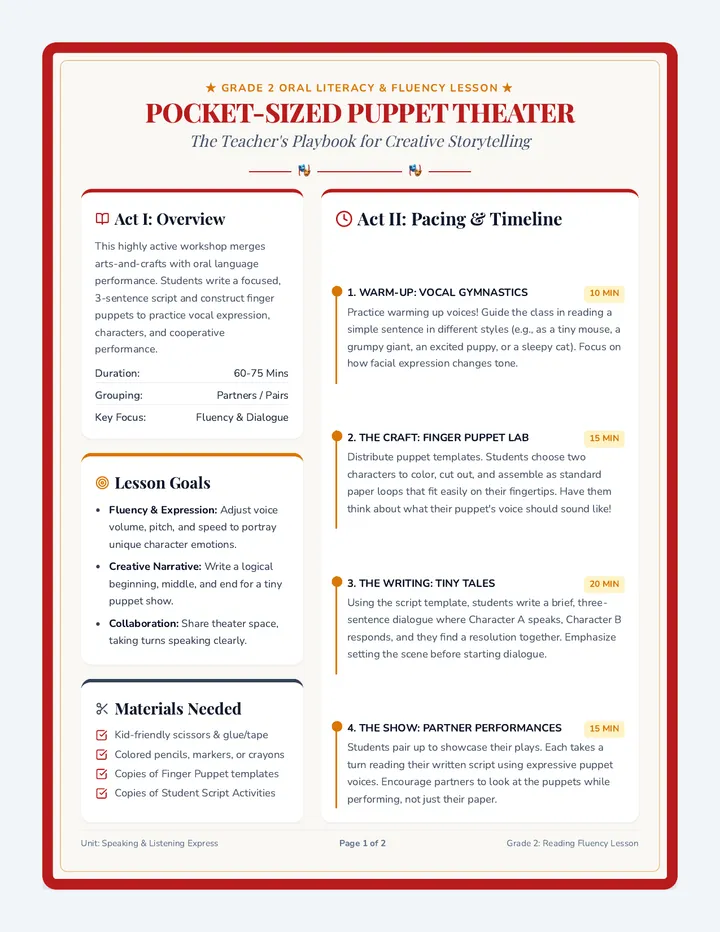 ★ GRADE 2 ORAL LITERACY & FLUENCY LESSON ★

POCKET-SIZED PUPPET THEATER

The Teacher's Playbook for Creative Storytelling

Act I: Overview

This highly active workshop merges arts-and-crafts with oral language performance. Students write a focused, 3-sentence script and construct finger puppets to practice vocal expression, characters, and cooperative performance.

Duration: 60-75 Mins
Grouping: Partners / Pairs
Key Focus: Fluency & Dialogue

Lesson Goals

• Fluency & Expression: Adjust voice volume, pitch, and speed to portray unique character emotions.
• Creative Narrative: Write a logical beginning, middle, and end for a tiny puppet show.
• Collaboration: Share theater space, taking turns speaking clearly.

Materials Needed

☑ Kid-friendly scissors & glue/tape
☑ Colored pencils, markers, or crayons
☑ Copies of Finger Puppet templates
☑ Copies of Student Script Activities

Act II: Pacing & Timeline

1. WARM-UP: VOCAL GYMNASTICS 10 MIN

Practice warming up voices! Guide the class in reading a simple sentence in different styles (e.g., as a tiny mouse, a grumpy giant, an excited puppy, or a sleepy cat). Focus on how facial expression changes tone.

2. THE CRAFT: FINGER PUPPET LAB 15 MIN

Distribute puppet templates. Students choose two characters to color, cut out, and assemble as standard paper loops that fit easily on their fingertips. Have them think about what their puppet's voice should sound like!

3. THE WRITING: TINY TALES 20 MIN

Using the script template, students write a brief, three-sentence dialogue where Character A speaks, Character B responds, and they find a resolution together. Emphasize setting the scene before starting dialogue.

4. THE SHOW: PARTNER PERFORMANCES 15 MIN

Students pair up to showcase their plays. Each takes a turn reading their written script using expressive puppet voices. Encourage partners to look at the puppets while performing, not just their paper.

Unit: Speaking & Listening Express Page 1 of 2 Grade 2: Reading Fluency Lesson